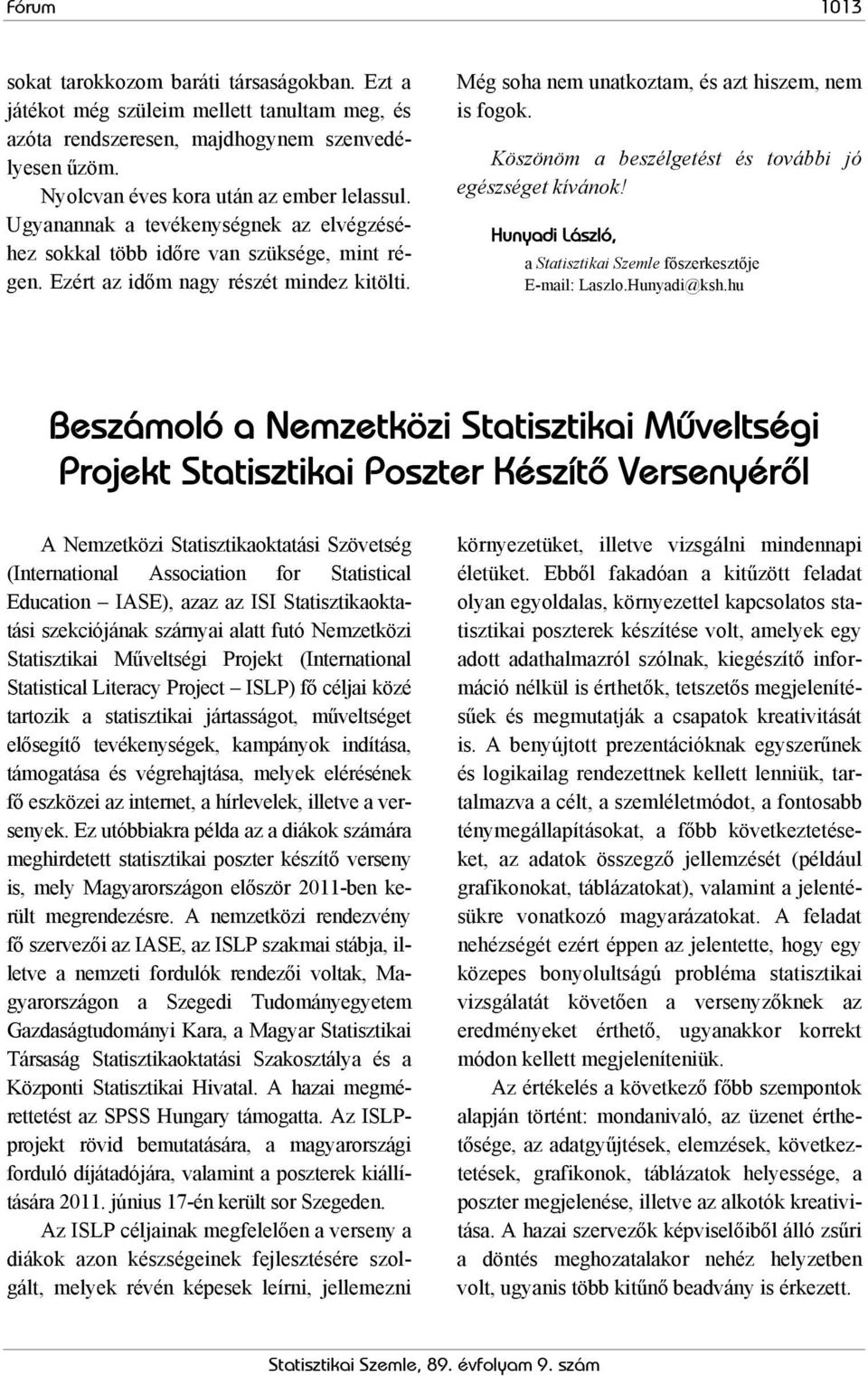 Fórum 1013

sokat tarokkozom baráti társaságokban. Ezt a játékot még szüleim mellett tanultam meg, és azóta rendszeresen, majdhogynem szenvedélyesen űzöm.

Nyolcvan éves kora után az ember lelassul. Ugyanannak a tevékenységnek az elvégzéséhez sokkal több időre van szüksége, mint régen. Ezért az időm nagy részét mindez kitölti.

Még soha nem unatkoztam, és azt hiszem, nem is fogok.

Köszönöm a beszélgetést és további jó egészséget kívánok!

Hunyadi László,
a Statisztikai Szemle főszerkesztője
E-mail: Laszlo.Hunyadi@ksh.hu

Beszámoló a Nemzetközi Statisztikai Műveltségi Projekt Statisztikai Poszter Készítő Versenyéről

A Nemzetközi Statisztikaoktatási Szövetség (International Association for Statistical Education – IASE), azaz az ISI Statisztikaoktatási szekciójának szárnyai alatt futó Nemzetközi Statisztikai Műveltségi Projekt (International Statistical Literacy Project – ISLP) fő céljai közé tartozik a statisztikai jártasságot, műveltséget elősegítő tevékenységek, kampányok indítása, támogatása és végrehajtása, melyek elérésének fő eszközei az internet, a hírlevelek, illetve a versenyek. Ez utóbbiakra példa az a diákok számára meghirdetett statisztikai poszter készítő verseny is, mely Magyarországon először 2011-ben került megrendezésre. A nemzetközi rendezvény fő szervezői az IASE, az ISLP szakmai stábja, illetve a nemzeti fordulók rendezői voltak, Magyarországon a Szegedi Tudományegyetem Gazdaságtudományi Kara, a Magyar Statisztikai Társaság Statisztikaoktatási Szakosztálya és a Központi Statisztikai Hivatal. A hazai megmérettetést az SPSS Hungary támogatta. Az ISLP-projekt rövid bemutatására, a magyarországi forduló díjátadójára, valamint a poszterek kiállítására 2011. június 17-én került sor Szegeden.

Az ISLP céljainak megfelelően a verseny a diákok azon készségeinek fejlesztésére szolgált, melyek révén képesek leírni, jellemezni környezetüket, illetve vizsgálni mindennapi életüket. Ebből fakadóan a kitűzött feladat olyan egyoldalas, környezettel kapcsolatos statisztikai poszterek készítése volt, amelyek egy adott adathalmazról szólnak, kiegészítő információ nélkül is érthetők, tetszetős megjelenítésűek és megmutatják a csapatok kreativitását is. A benyújtott prezentációknak egyszerűnek és logikailag rendezettnek kellett lenniük, tartalmazva a célt, a szemléletmódot, a fontosabb ténymegállapításokat, a főbb következtetéseket, az adatok összegző jellemzését (például grafikonokat, táblázatokat), valamint a jelentésükre vonatkozó magyarázatokat. A feladat nehézségét ezért éppen az jelentette, hogy egy közepes bonyolultságú probléma statisztikai vizsgálatát követően a versenyzőknek az eredményeket érthető, ugyanakkor korrekt módon kellett megjeleníteniük.

Az értékelés a következő főbb szempontok alapján történt: mondanivaló, az üzenet érthetősége, az adatgyűjtések, elemzések, következtetések, grafikonok, táblázatok helyessége, a poszter megjelenése, illetve az alkotók kreativitása. A hazai szervezők képviselőiből álló zsűri a döntés meghozatalakor nehéz helyzetben volt, ugyanis több kitűnő beadvány is érkezett.

Statisztikai Szemle, 89. évfolyam 9. szám